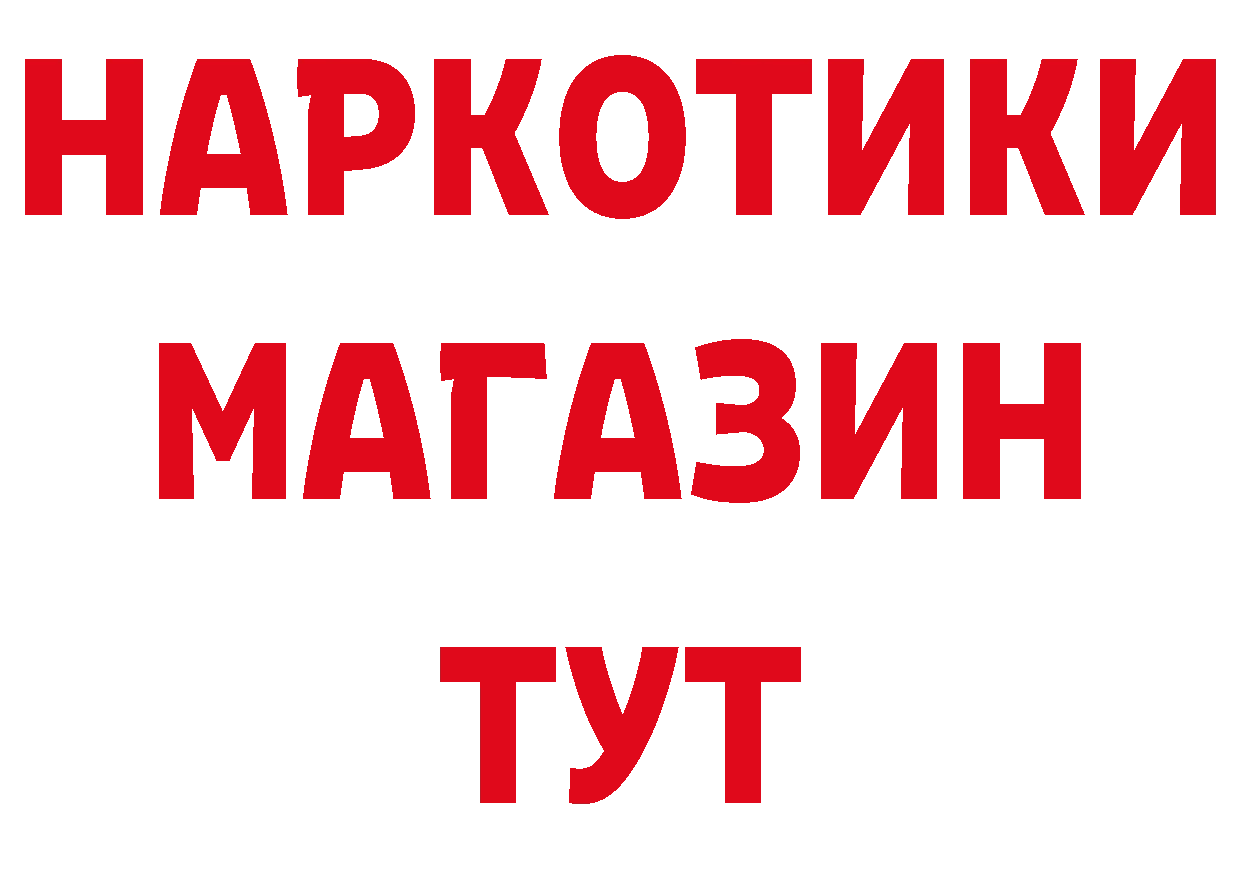 НАРКОТИКИ
МАГАЗИН
ТУТ